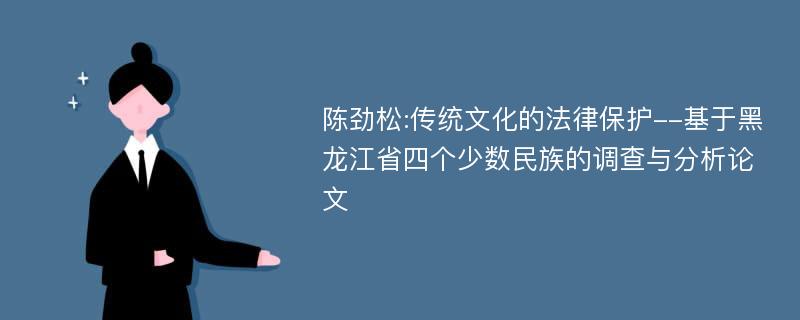 陈劲松:传统文化的法律保护--基于黑龙江省四个少数民族的调查与分析论文